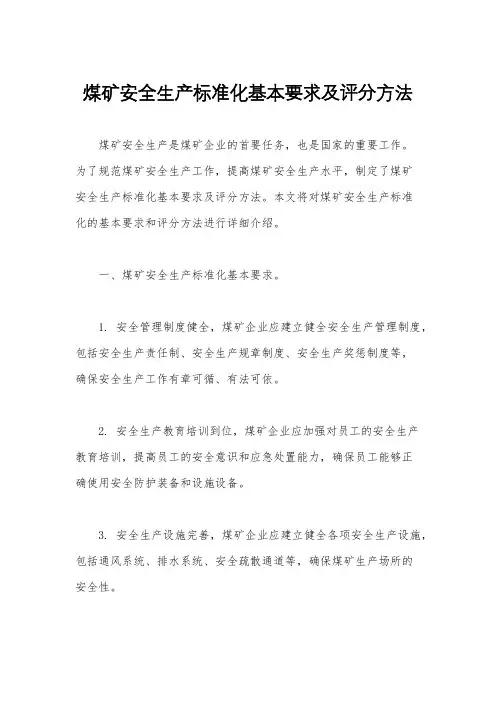 煤矿安全生产标准化基本要求及评分方法

煤矿安全生产是煤矿企业的首要任务，也是国家的重要工作。为了规范煤矿安全生产工作，提高煤矿安全生产水平，制定了煤矿安全生产标准化基本要求及评分方法。本文将对煤矿安全生产标准化的基本要求和评分方法进行详细介绍。

一、煤矿安全生产标准化基本要求。

1. 安全管理制度健全，煤矿企业应建立健全安全生产管理制度，包括安全生产责任制、安全生产规章制度、安全生产奖惩制度等，确保安全生产工作有章可循、有法可依。

2. 安全生产教育培训到位，煤矿企业应加强对员工的安全生产教育培训，提高员工的安全意识和应急处置能力，确保员工能够正确使用安全防护装备和设施设备。

3. 安全生产设施完善，煤矿企业应建立健全各项安全生产设施，包括通风系统、排水系统、安全疏散通道等，确保煤矿生产场所的安全性。